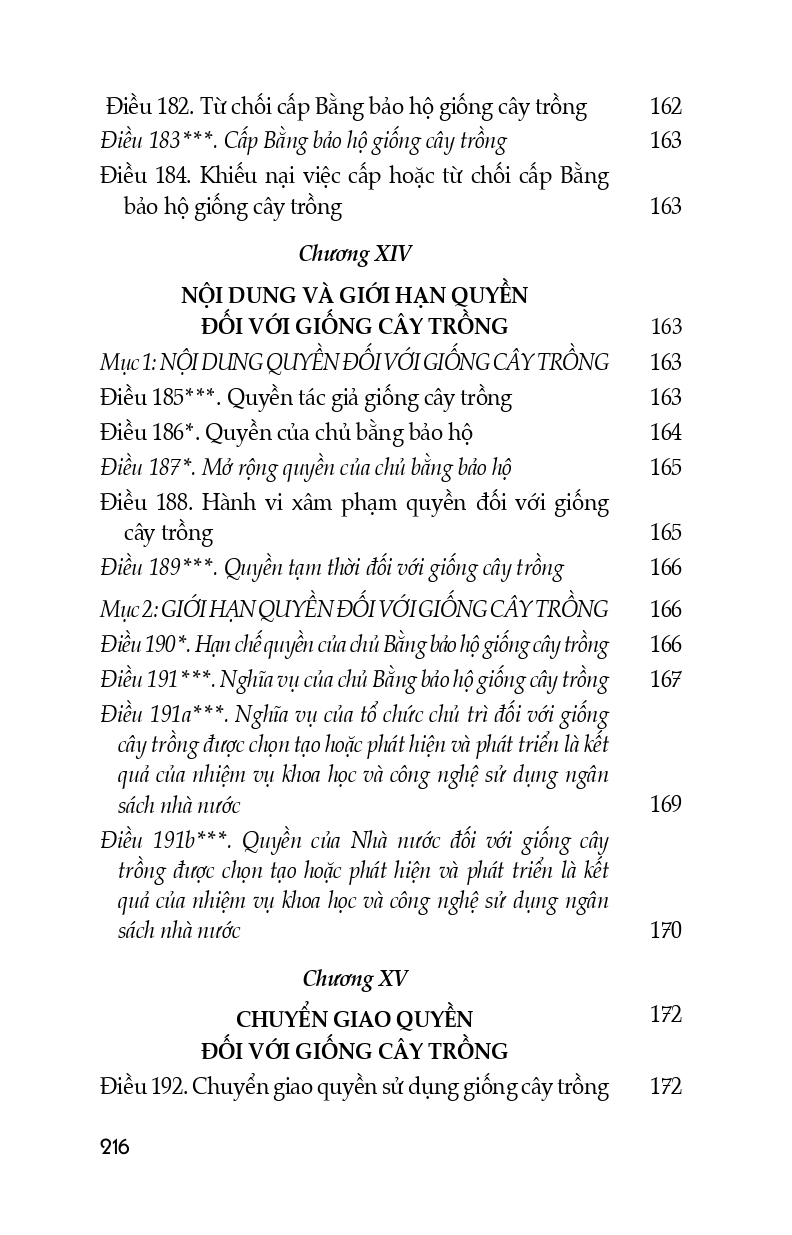 Điều 182. Từ chối cấp Bằng bảo hộ giống cây trồng 162
Điều 183***. Cấp Bằng bảo hộ giống cây trồng 163
Điều 184. Khiếu nại việc cấp hoặc từ chối cấp Bằng bảo hộ giống cây trồng 163

Chương XIV

NỘI DUNG VÀ GIỚI HẠN QUYỀN ĐỐI VỚI GIỐNG CÂY TRỒNG 163

Mục 1: NỘI DUNG QUYỀN ĐỐI VỚI GIỐNG CÂY TRỒNG 163
Điều 185***. Quyền tác giả giống cây trồng 163
Điều 186*. Quyền của chủ bằng bảo hộ 164
Điều 187*. Mở rộng quyền của chủ bằng bảo hộ 165
Điều 188. Hành vi xâm phạm quyền đối với giống cây trồng 165
Điều 189***. Quyền tạm thời đối với giống cây trồng 166
Mục 2: GIỚI HẠN QUYỀN ĐỐI VỚI GIỐNG CÂY TRỒNG 166
Điều 190*. Hạn chế quyền của chủ Bằng bảo hộ giống cây trồng 166
Điều 191***. Nghĩa vụ của chủ Bằng bảo hộ giống cây trồng 167
Điều 191a***. Nghĩa vụ của tổ chức chủ trì đối với giống cây trồng được chọn tạo hoặc phát hiện và phát triển là kết quả của nhiệm vụ khoa học và công nghệ sử dụng ngân sách nhà nước 169
Điều 191b***. Quyền của Nhà nước đối với giống cây trồng được chọn tạo hoặc phát hiện và phát triển là kết quả của nhiệm vụ khoa học và công nghệ sử dụng ngân sách nhà nước 170

Chương XV

CHUYỂN GIAO QUYỀN ĐỐI VỚI GIỐNG CÂY TRỒNG 172

Điều 192. Chuyển giao quyền sử dụng giống cây trồng 172

216